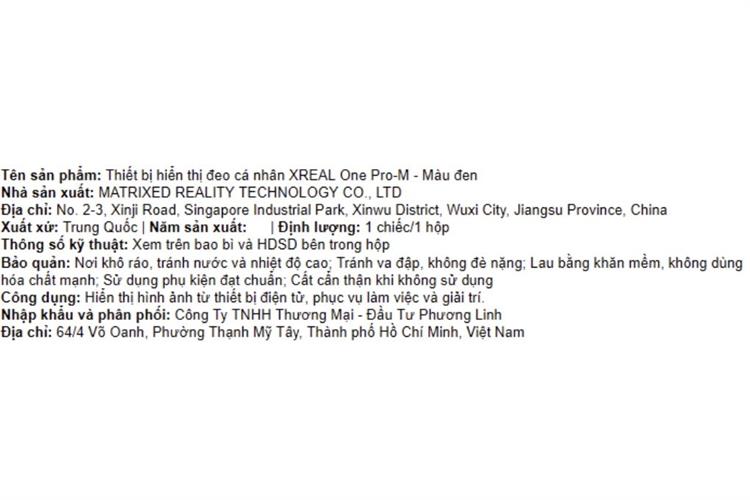 Tên sản phẩm: Thiết bị hiển thị đeo cá nhân XREAL One Pro-M - Màu đen
Nhà sản xuất: MATRIXED REALITY TECHNOLOGY CO., LTD
Địa chỉ: No. 2-3, Xinji Road, Singapore Industrial Park, Xinwu District, Wuxi City, Jiangsu Province, China
Xuất xứ: Trung Quốc | Năm sản xuất: | Định lượng: 1 chiếc/1 hộp
Thông số kỹ thuật: Xem trên bao bì và HDSD bên trong hộp
Bảo quản: Nơi khô ráo, tránh nước và nhiệt độ cao; Tránh va đập, không đè nặng; Lau bằng khăn mềm, không dùng hóa chất mạnh; Sử dụng phụ kiện đạt chuẩn; Cất cẩn thận khi không sử dụng
Công dụng: Hiển thị hình ảnh từ thiết bị điện tử, phục vụ làm việc và giải trí.
Nhập khẩu và phân phối: Công Ty TNHH Thương Mại - Đầu Tư Phương Linh
Địa chỉ: 64/4 Võ Oanh, Phường Thạnh Mỹ Tây, Thành phố Hồ Chí Minh, Việt Nam